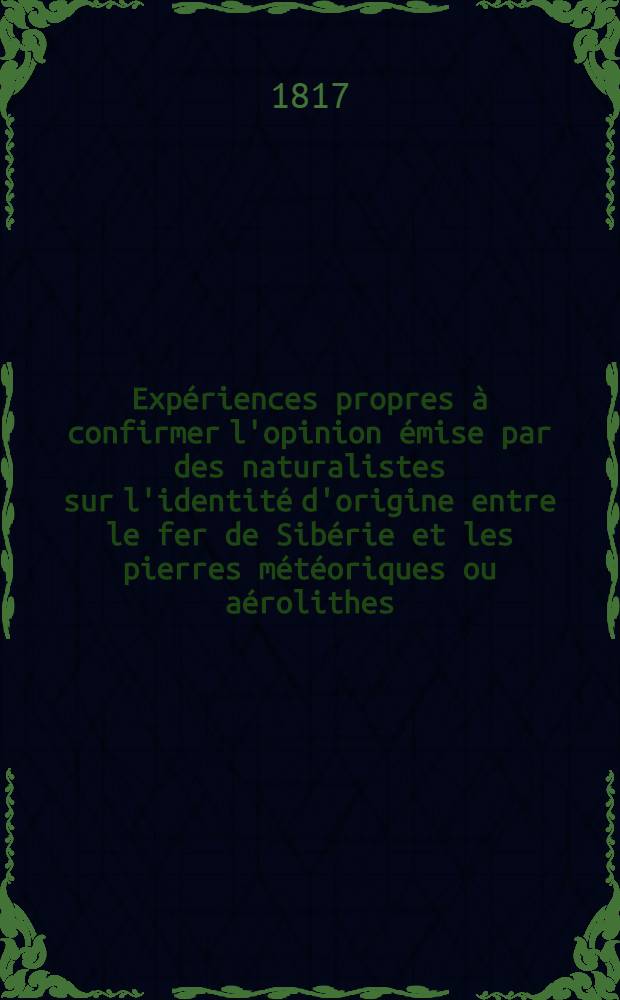 1817

Expériences propres à confirmer l'opinion émise par des naturalistes sur l'identité d'origine entre le fer de Sibérie et les pierres météoriques ou aérolithes